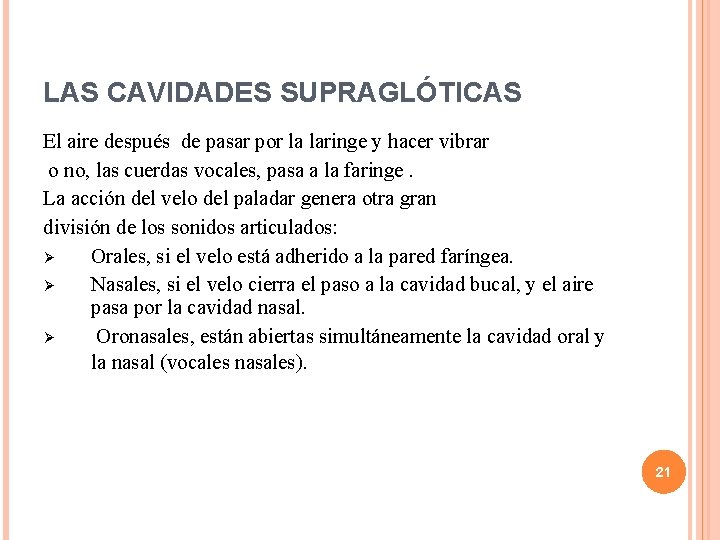 LAS CAVIDADES SUPRAGLÓTICAS

El aire después de pasar por la laringe y hacer vibrar o no, las cuerdas vocales, pasa a la faringe .
La acción del velo del paladar genera otra gran división de los sonidos articulados:

➢ Orales, si el velo está adherido a la pared faríngea.
➢ Nasales, si el velo cierra el paso a la cavidad bucal, y el aire pasa por la cavidad nasal.
➢ Oronasales, están abiertas simultáneamente la cavidad oral y la nasal (vocales nasales).

21